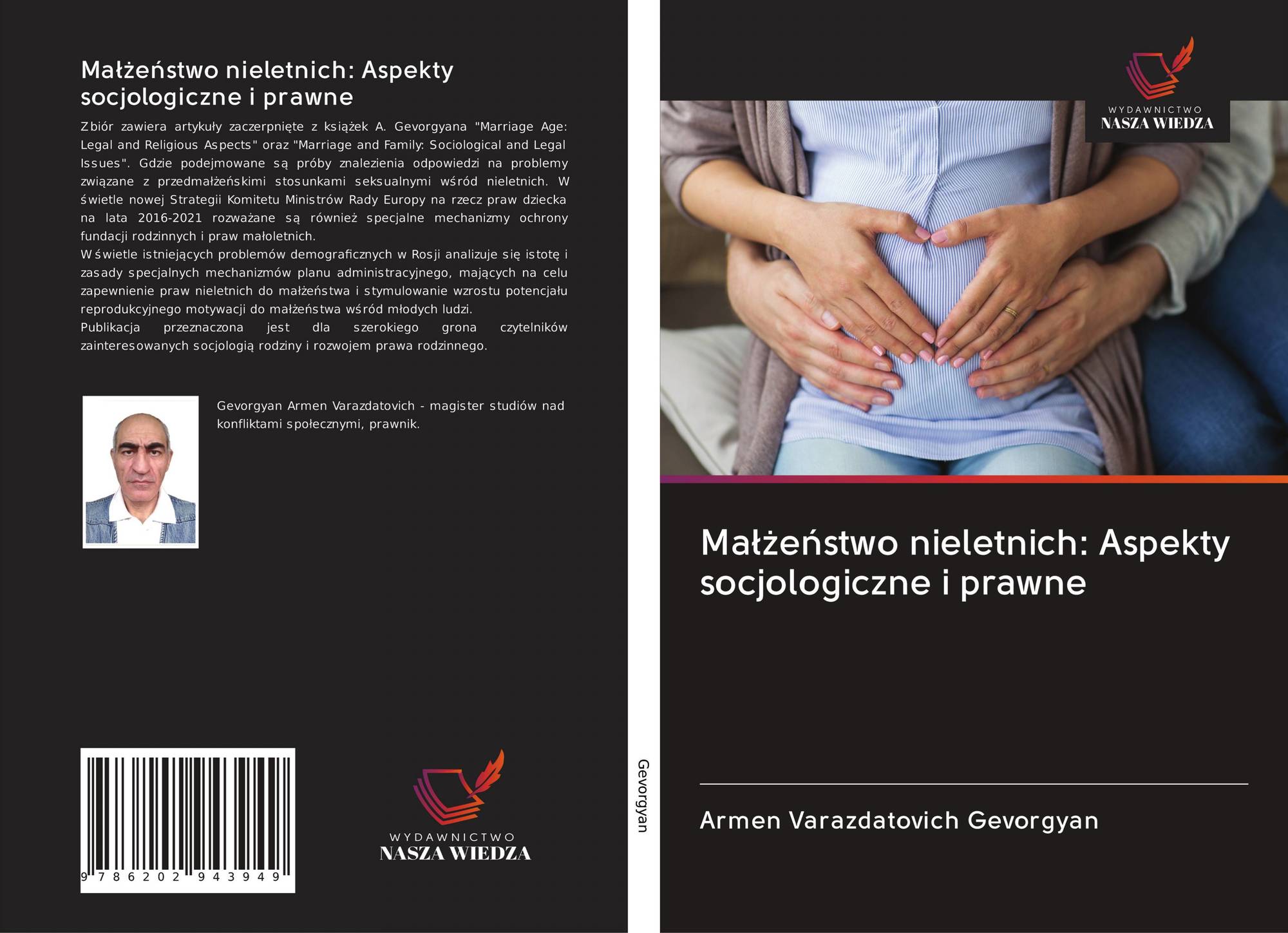 Małżeństwo nieletnich: Aspekty socjologiczne i prawne

Zbiór zawiera artykuły zaczerpnięte z książek A. Gevorgyana "Marriage Age: Legal and Religious Aspects" oraz "Marriage and Family: Sociological and Legal Issues". Gdzie podejmowane są próby znalezienia odpowiedzi na problemy związane z przedmałżeńskimi stosunkami seksualnymi wśród nieletnich. W świetle nowej Strategii Komitetu Ministrów Rady Europy na rzecz praw dziecka na lata 2016-2021 rozważane są również specjalne mechanizmy ochrony fundacji rodzinnych i praw małoletnich.
W świetle istniejących problemów demograficznych w Rosji analizuje się istotę i zasady specjalnych mechanizmów planu administracyjnego, mających na celu zapewnienie praw nieletnich do małżeństwa i stymulowanie wzrostu potencjału reprodukcyjnego motywacji do małżeństwa wśród młodych ludzi.
Publikacja przeznaczona jest dla szerokiego grona czytelników zainteresowanych socjologią rodziny i rozwojem prawa rodzinnego.

Gevorgyan Armen Varazdatovich - magister studiów nad konfliktami społecznymi, prawnik.

9 786202 943949

WYDAWNICTWO
NASZA WIEDZA

Gevorgyan

WYDAWNICTWO
NASZA WIEDZA

Małżeństwo nieletnich: Aspekty socjologiczne i prawne

Armen Varazdatovich Gevorgyan